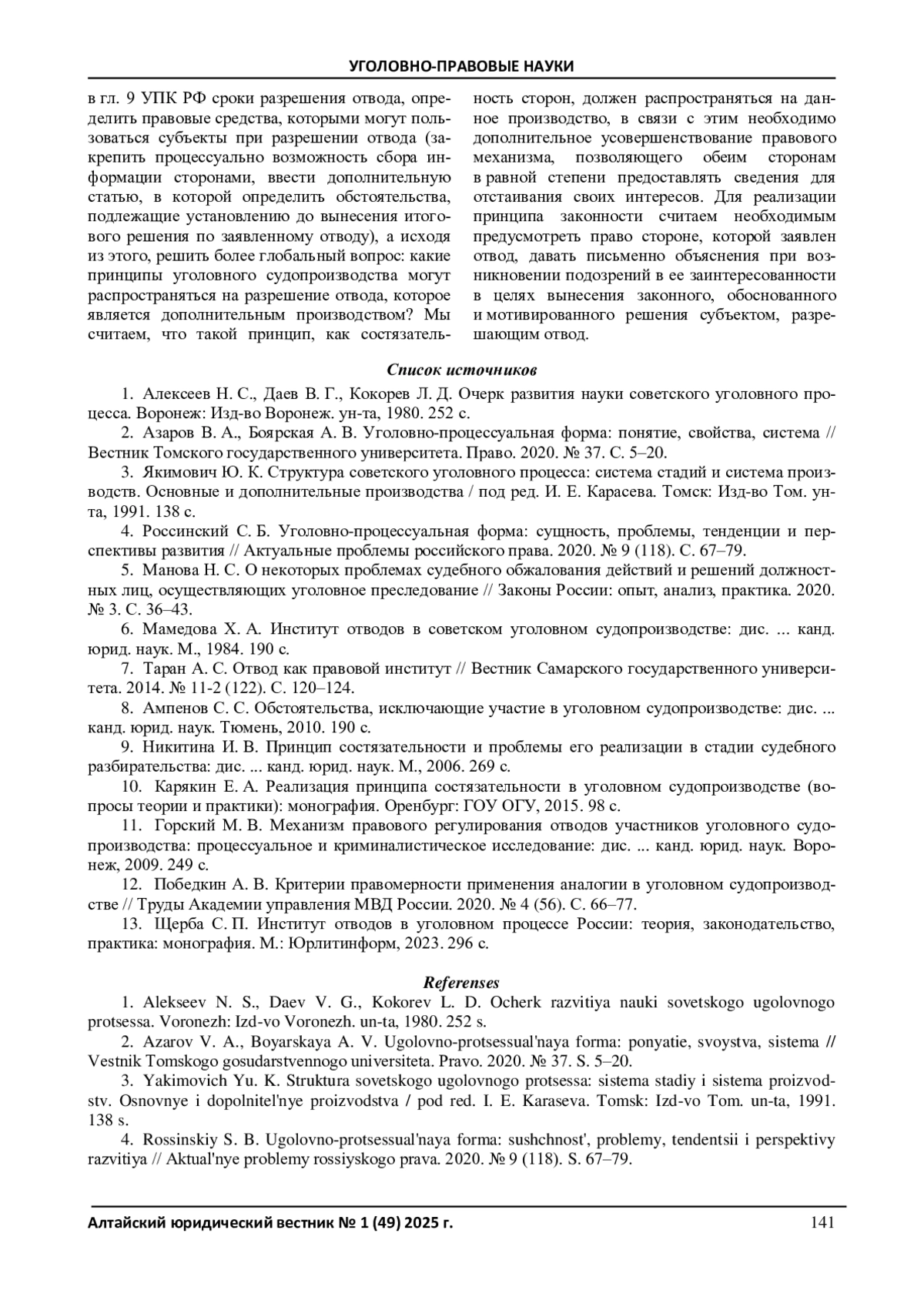 УГОЛОВНО-ПРАВОВЫЕ НАУКИ

в гл. 9 УПК РФ сроки разрешения отвода, определить правовые средства, которыми могут пользоваться субъекты при разрешении отвода (закрепить процессуально возможность сбора информации сторонами, ввести дополнительную статью, в которой определить обстоятельства, подлежащие установлению до вынесения итогового решения по заявленному отводу), а исходя из этого, решить более глобальный вопрос: какие принципы уголовного судопроизводства могут распространяться на разрешение отвода, которое является дополнительным производством? Мы считаем, что такой принцип, как состязательность сторон, должен распространяться на данное производство, в связи с этим необходимо дополнительное усовершенствование правового механизма, позволяющего обеим сторонам в равной степени предоставлять сведения для отстаивания своих интересов. Для реализации принципа законности считаем необходимым предусмотреть право стороне, которой заявлен отвод, давать письменно объяснения при возникновении подозрений в ее заинтересованности в целях вынесения законного, обоснованного и мотивированного решения субъектом, разрешающим отвод.

Список источников

1. Алексеев Н. С., Даев В. Г., Кокорев Л. Д. Очерк развития науки советского уголовного процесса. Воронеж: Изд-во Воронеж. ун-та, 1980. 252 с.

2. Азаров В. А., Боярская А. В. Уголовно-процессуальная форма: понятие, свойства, система // Вестник Томского государственного университета. Право. 2020. № 37. С. 5–20.

3. Якимович Ю. К. Структура советского уголовного процесса: система стадий и система производств. Основные и дополнительные производства / под ред. И. Е. Карасева. Томск: Изд-во Том. ун-та, 1991. 138 с.

4. Россинский С. Б. Уголовно-процессуальная форма: сущность, проблемы, тенденции и перспективы развития // Актуальные проблемы российского права. 2020. № 9 (118). С. 67–79.

5. Манова Н. С. О некоторых проблемах судебного обжалования действий и решений должностных лиц, осуществляющих уголовное преследование // Законы России: опыт, анализ, практика. 2020. № 3. С. 36–43.

6. Мамедова Х. А. Институт отводов в советском уголовном судопроизводстве: дис. ... канд. юрид. наук. М., 1984. 190 с.

7. Таран А. С. Отвод как правовой институт // Вестник Самарского государственного университета. 2014. № 11-2 (122). С. 120–124.

8. Ампенов С. С. Обстоятельства, исключающие участие в уголовном судопроизводстве: дис. ... канд. юрид. наук. Тюмень, 2010. 190 с.

9. Никитина И. В. Принцип состязательности и проблемы его реализации в стадии судебного разбирательства: дис. ... канд. юрид. наук. М., 2006. 269 с.

10. Карякин Е. А. Реализация принципа состязательности в уголовном судопроизводстве (вопросы теории и практики): монография. Оренбург: ГОУ ОГУ, 2015. 98 с.

11. Горский М. В. Механизм правового регулирования отводов участников уголовного судопроизводства: процессуальное и криминалистическое исследование: дис. ... канд. юрид. наук. Воронеж, 2009. 249 с.

12. Победкин А. В. Критерии правомерности применения аналогии в уголовном судопроизводстве // Труды Академии управления МВД России. 2020. № 4 (56). С. 66–77.

13. Щерба С. П. Институт отводов в уголовном процессе России: теория, законодательство, практика: монография. М.: Юрлитинформ, 2023. 296 с.

Referenses

1. Alekseev N. S., Daev V. G., Kokorev L. D. Ocherk razvitiya nauki sovetskogo ugolovnogo protsessa. Voronezh: Izd-vo Voronezh. un-ta, 1980. 252 s.

2. Azarov V. A., Boyarskaya A. V. Ugolovno-protsessual'naya forma: ponyatie, svoystva, sistema // Vestnik Tomskogo gosudarstvennogo universiteta. Pravo. 2020. № 37. S. 5–20.

3. Yakimovich Yu. K. Struktura sovetskogo ugolovnogo protsessa: sistema stadiy i sistema proizvodstv. Osnovnye i dopolnitel'nye proizvodstva / pod red. I. E. Karaseva. Tomsk: Izd-vo Tom. un-ta, 1991. 138 s.

4. Rossinskiy S. B. Ugolovno-protsessual'naya forma: sushchnost', problemy, tendentsii i perspektivy razvitiya // Aktual'nye problemy rossiyskogo prava. 2020. № 9 (118). S. 67–79.

Алтайский юридический вестник № 1 (49) 2025 г. 141